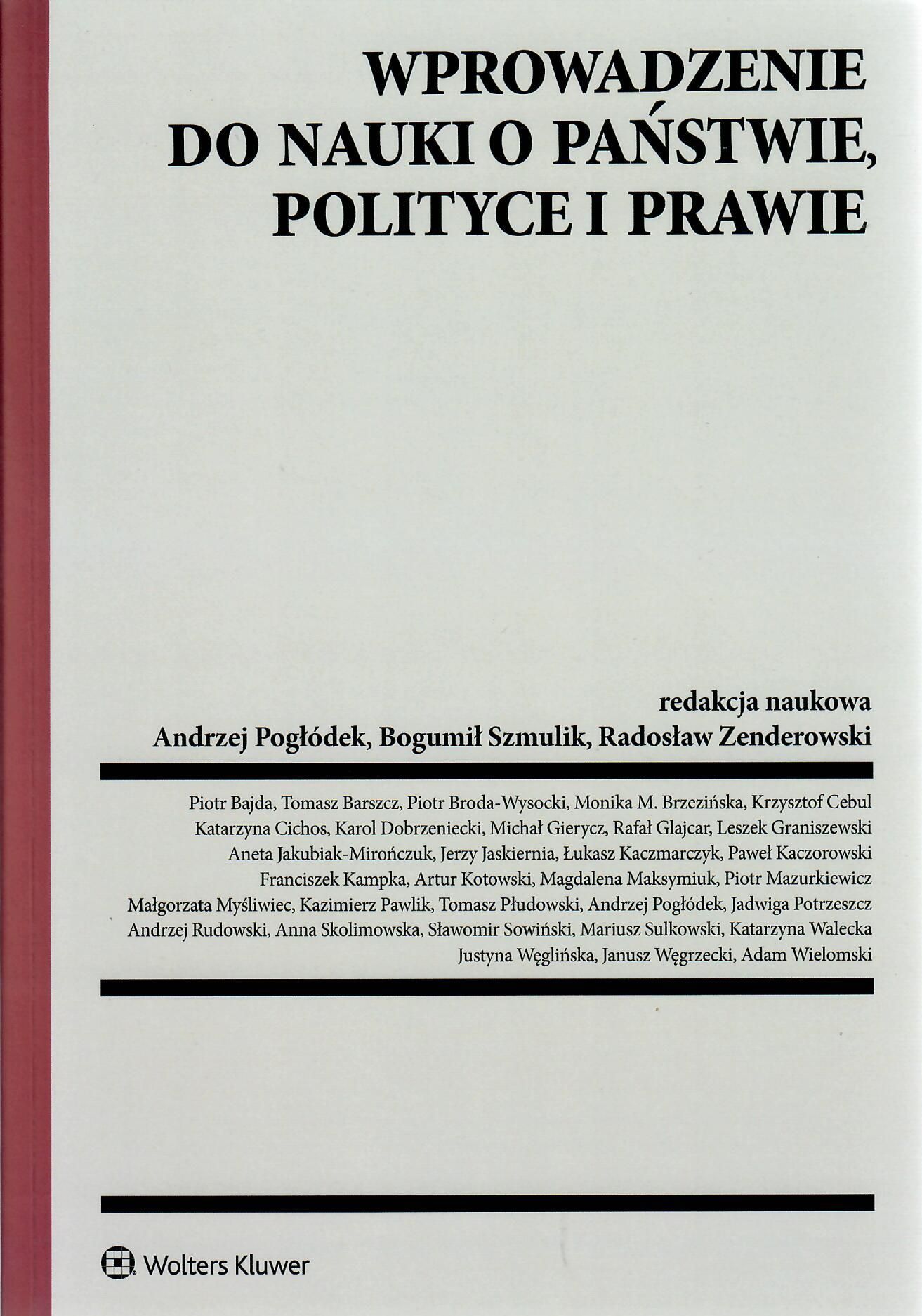 WPROWADZENIE
DO NAUKI O PAŃSTWIE,
POLITYCE I PRAWIE

redakcja naukowa
Andrzej Pogłódek, Bogumił Szmulik, Radosław Zenderowski

Piotr Bajda, Tomasz Barszcz, Piotr Broda-Wysocki, Monika M. Brzezińska, Krzysztof Cebul
Katarzyna Cichos, Karol Dobrzeniecki, Michał Gierycz, Rafał Glajcar, Leszek Graniszewski
Aneta Jakubiak-Mirończuk, Jerzy Jaskiernia, Łukasz Kaczmarczyk, Paweł Kaczorowski
Franciszek Kampka, Artur Kotowski, Magdalena Maksymiuk, Piotr Mazurkiewicz
Małgorzata Myśliwiec, Kazimierz Pawlik, Tomasz Płudowski, Andrzej Pogłódek, Jadwiga Potrzeszcz
Andrzej Rudowski, Anna Skolimowska, Sławomir Sowiński, Mariusz Sulkowski, Katarzyna Walecka
Justyna Węglińska, Janusz Węgrzecki, Adam Wielomski

Wolters Kluwer